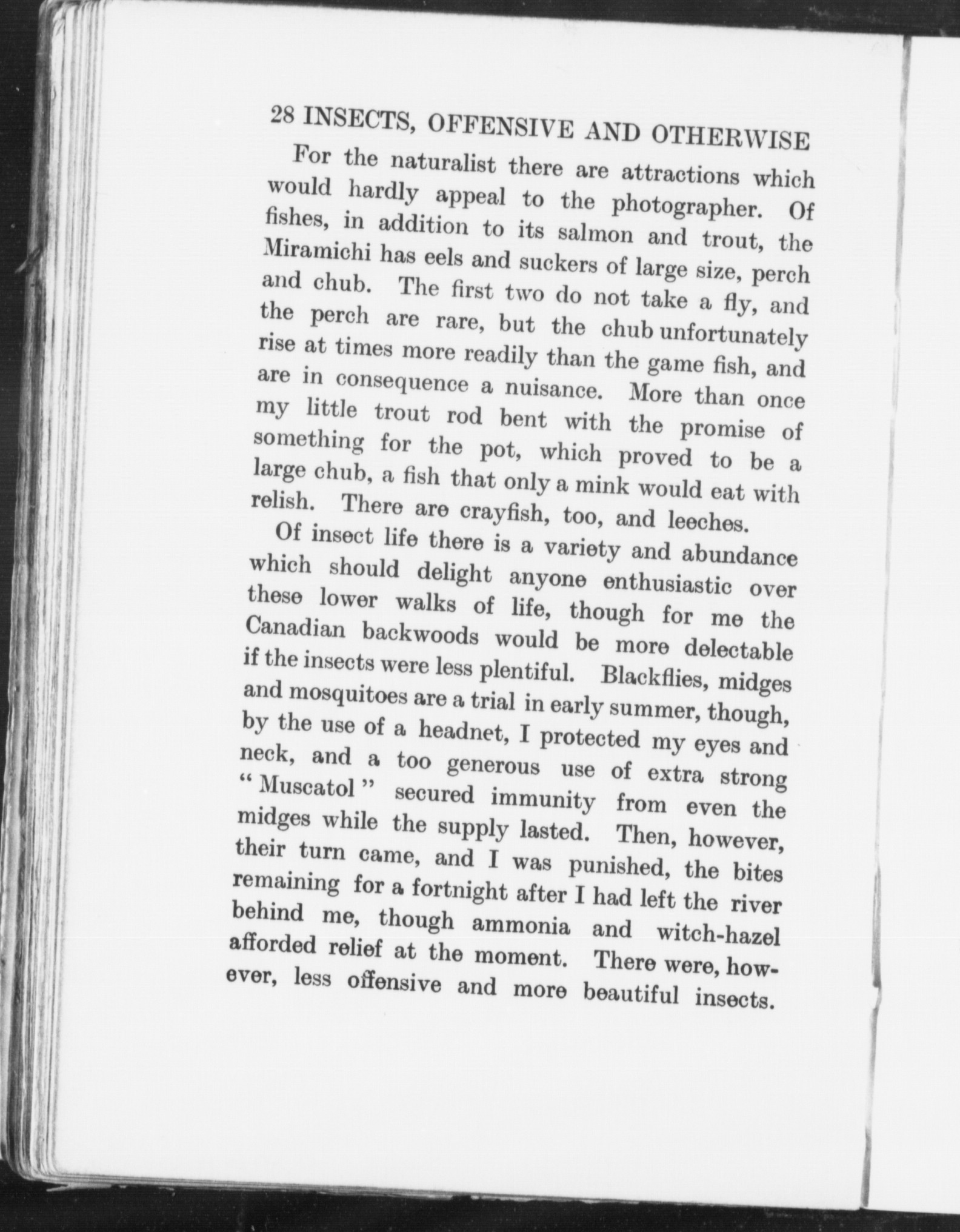 28 INSECTS, OFFENSIVE AND OTHERWISE

For the naturalist there are attractions which would hardly appeal to the photographer. Of fishes, in addition to its salmon and trout, the Miramichi has eels and suckers of large size, perch and chub. The first two do not take a fly, and the perch are rare, but the chub unfortunately rise at times more readily than the game fish, and are in consequence a nuisance. More than once my little trout rod bent with the promise of something for the pot, which proved to be a large chub, a fish that only a mink would eat with relish. There are crayfish, too, and leeches.

Of insect life there is a variety and abundance which should delight anyone enthusiastic over these lower walks of life, though for me the Canadian backwoods would be more delectable if the insects were less plentiful. Blackflies, midges and mosquitoes are a trial in early summer, though, by the use of a headnet, I protected my eyes and neck, and a too generous use of extra strong "Muscatol" secured immunity from even the midges while the supply lasted. Then, however, their turn came, and I was punished, the bites remaining for a fortnight after I had left the river behind me, though ammonia and witch-hazel afforded relief at the moment. There were, however, less offensive and more beautiful insects.